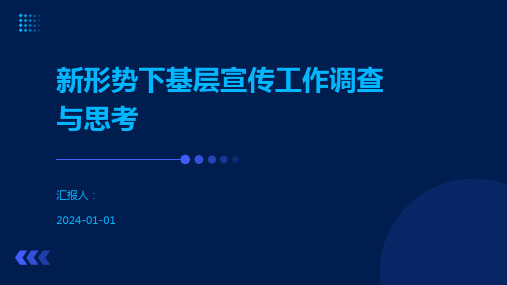 新形势下基层宣传工作调查与思考

汇报人：

2024-01-01